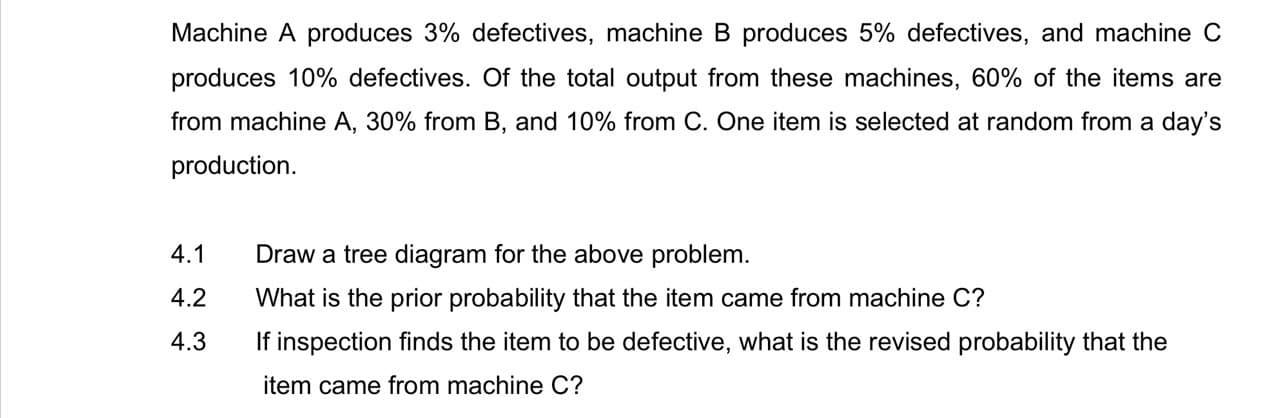 Machine A produces 3% defectives, machine B produces 5% defectives, and machine C produces 10% defectives. Of the total output from these machines, 60% of the items are from machine A, 30% from B, and 10% from C. One item is selected at random from a day's production.

4.1 Draw a tree diagram for the above problem.

4.2 What is the prior probability that the item came from machine C?

4.3 If inspection finds the item to be defective, what is the revised probability that the item came from machine C?